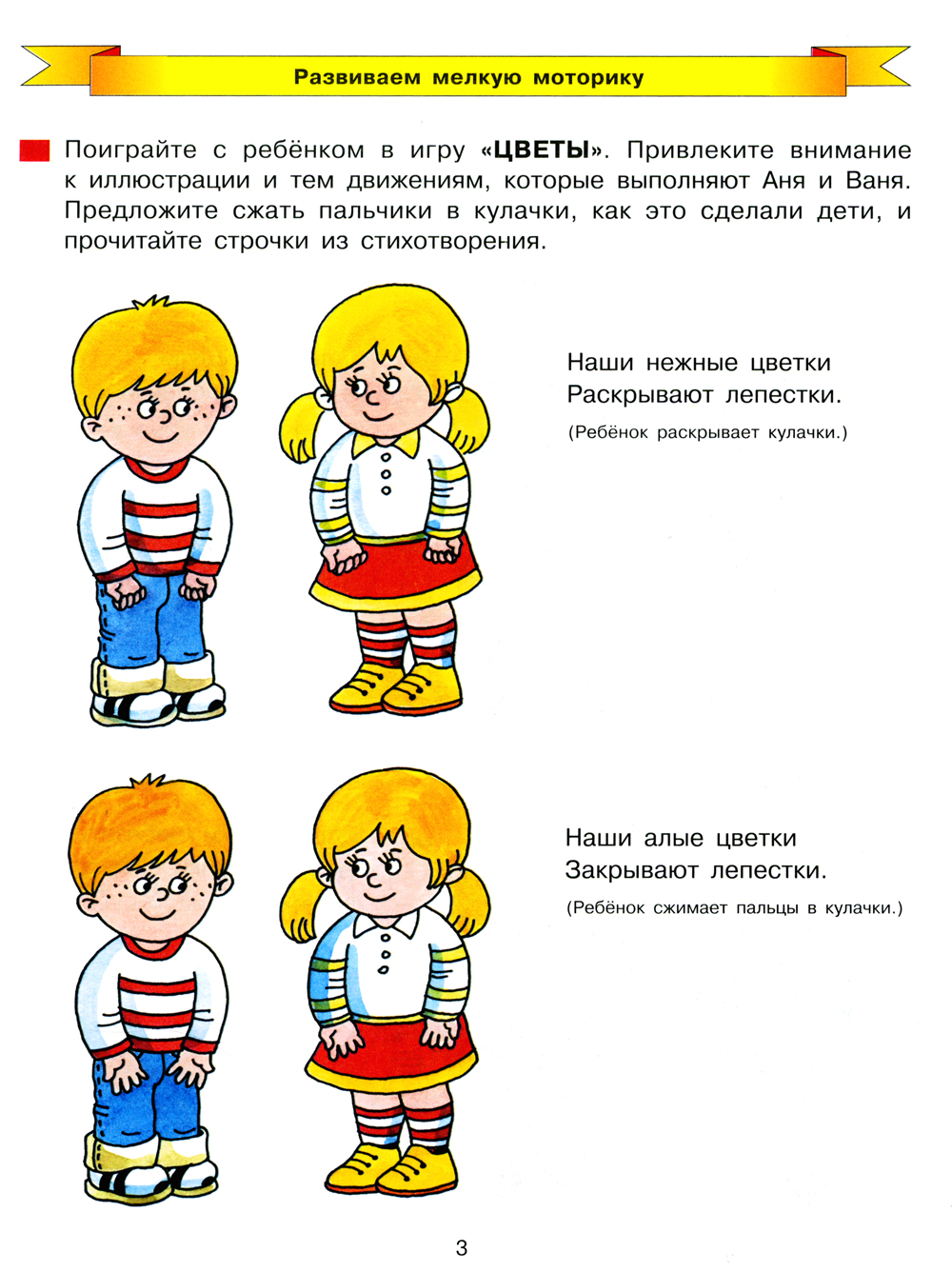 Развиваем мелкую моторику

Поиграйте с ребёнком в игру «ЦВЕТЫ». Привлеките внимание к иллюстрации и тем движениям, которые выполняют Аня и Ваня. Предложите сжать пальчики в кулачки, как это сделали дети, и прочитайте строчки из стихотворения.

Наши нежные цветки
Раскрывают лепестки.
(Ребёнок раскрывает кулачки.)

Наши алые цветки
Закрывают лепестки.
(Ребёнок сжимает пальцы в кулачки.)

3